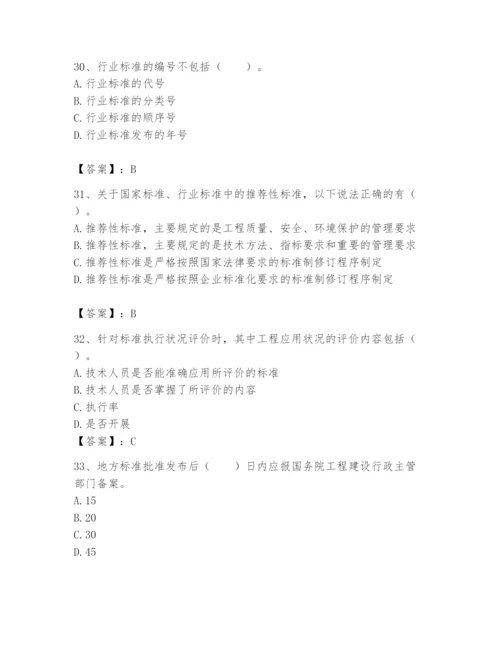 30、行业标准的编号不包括（　　）。
A. 行业标准的代号
B. 行业标准的分类号
C. 行业标准的顺序号
D. 行业标准发布的年号

【答案】：B

31、关于国家标准、行业标准中的推荐性标准，以下说法正确的有（　　）。
A. 推荐性标准，主要规定的是工程质量、安全、环境保护的管理要求
B. 推荐性标准，主要规定的是技术方法、指标要求和重要的管理要求
C. 推荐性标准是严格按照国家法律要求的标准制修订程序制定
D. 推荐性标准是严格按照企业标准化要求的标准制修订程序制定

【答案】：B

32、针对标准执行状况评价时，其中工程应用状况的评价内容包括（　　）。
A. 技术人员是否能准确应用所评价的标准
B. 技术人员是否掌握了所评价的内容
C. 执行率
D. 是否开展
【答案】：C

33、地方标准批准发布后（　　）日内应报国务院工程建设行政主管部门备案。
A. 15
B. 20
C. 30
D. 45